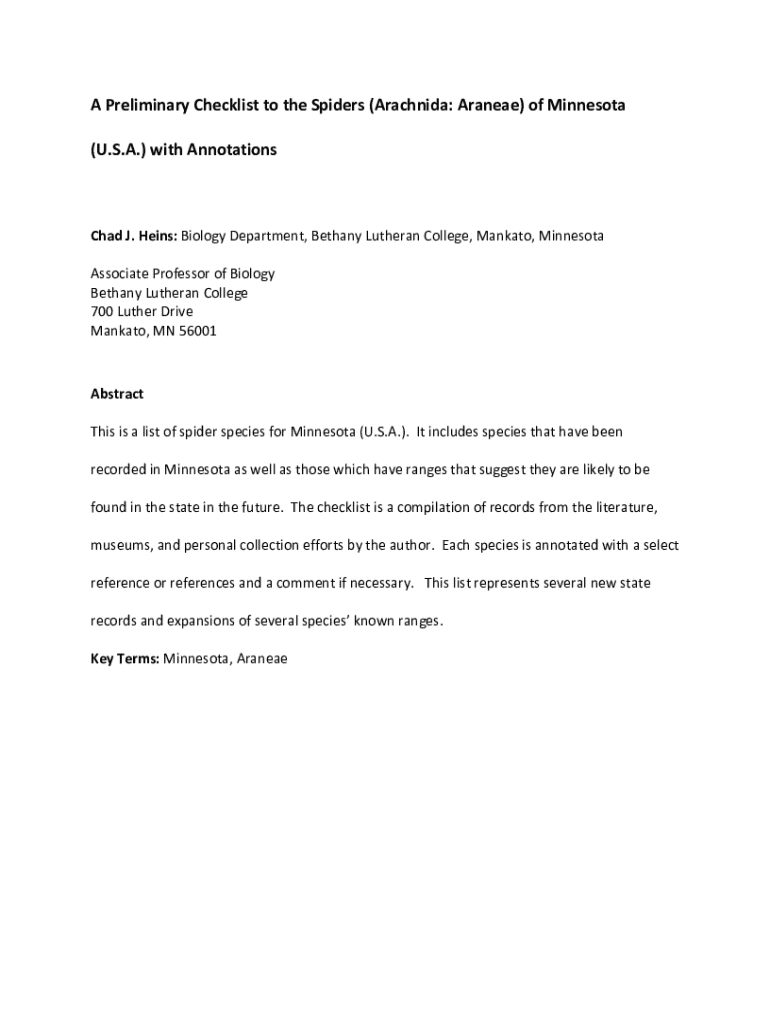 A Preliminary Checklist to the Spiders (Arachnida: Araneae) of Minnesota (U.S.A.) with Annotations

Chad J. Heins: Biology Department, Bethany Lutheran College, Mankato, Minnesota

Associate Professor of Biology
Bethany Lutheran College
700 Luther Drive
Mankato, MN 56001

Abstract

This is a list of spider species for Minnesota (U.S.A.). It includes species that have been recorded in Minnesota as well as those which have ranges that suggest they are likely to be found in the state in the future. The checklist is a compilation of records from the literature, museums, and personal collection efforts by the author. Each species is annotated with a select reference or references and a comment if necessary. This list represents several new state records and expansions of several species' known ranges.

Key Terms: Minnesota, Araneae